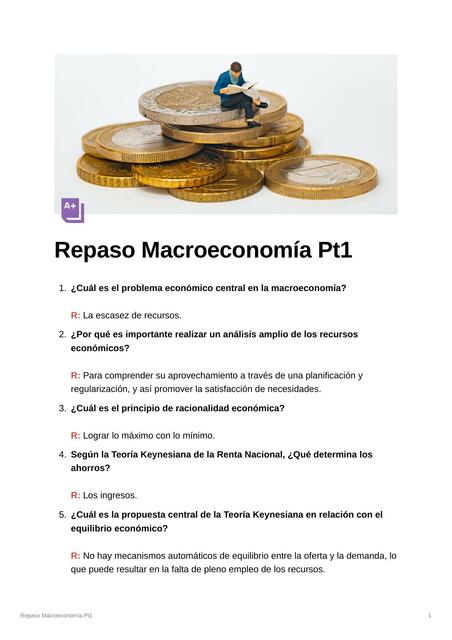 A+

Repaso Macroeconomía Pt1

1. ¿Cuál es el problema económico central en la macroeconomía?

R: La escasez de recursos.

2. ¿Por qué es importante realizar un análisis amplio de los recursos económicos?

R: Para comprender su aprovechamiento a través de una planificación y regularización, y así promover la satisfacción de necesidades.

3. ¿Cuál es el principio de racionalidad económica?

R: Lograr lo máximo con lo mínimo.

4. Según la Teoría Keynesiana de la Renta Nacional, ¿Qué determina los ahorros?

R: Los ingresos.

5. ¿Cuál es la propuesta central de la Teoría Keynesiana en relación con el equilibrio económico?

R: No hay mecanismos automáticos de equilibrio entre la oferta y la demanda, lo que puede resultar en la falta de pleno empleo de los recursos.

Repaso Macroeconomía Pt1

1